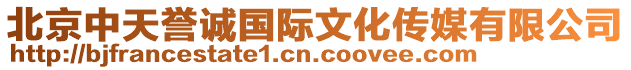 北京中天誉诚国际文化传媒有限公司
http://bjfrancestate1.cn.coovee.com